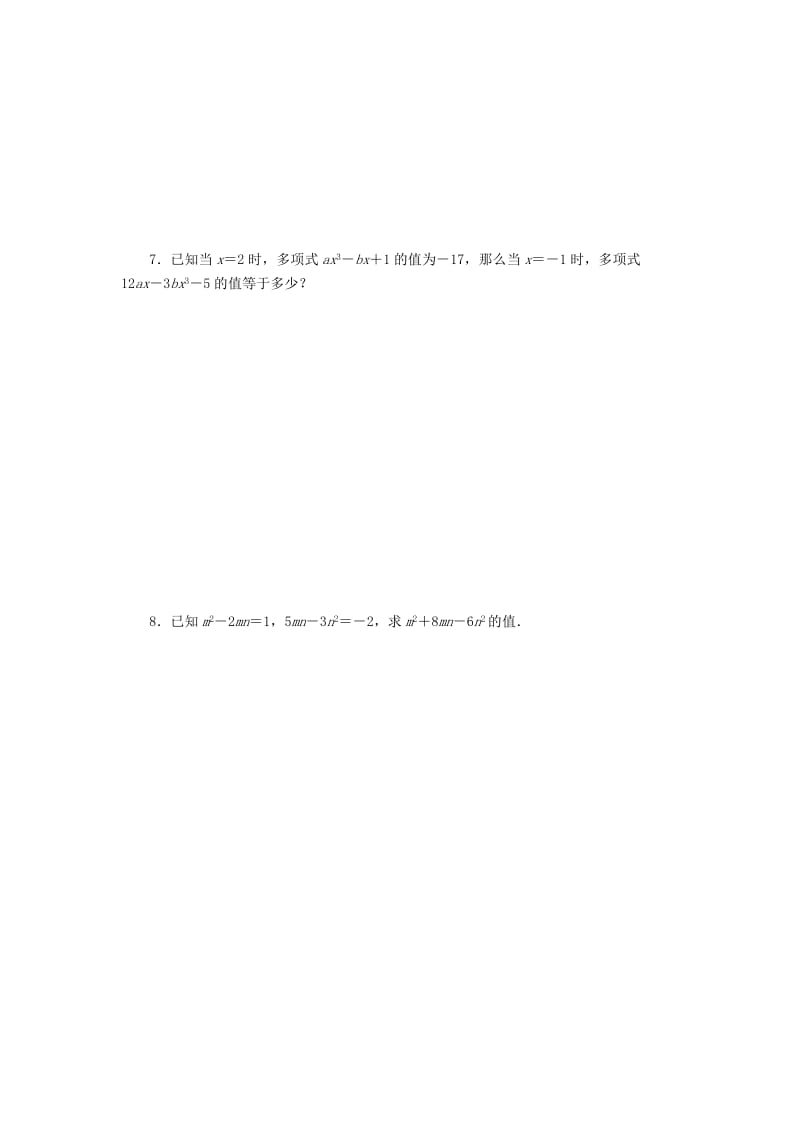 7．已知当 $x=2$ 时，多项式 $ax^3-bx+1$ 的值为$-17$，那么当 $x=-1$ 时，多项式 $12ax-3bx^3-5$ 的值等于多少？

8．已知 $m^2-2mn=1$，$5mn-3n^2=-2$，求 $m^2+8mn-6n^2$ 的值．